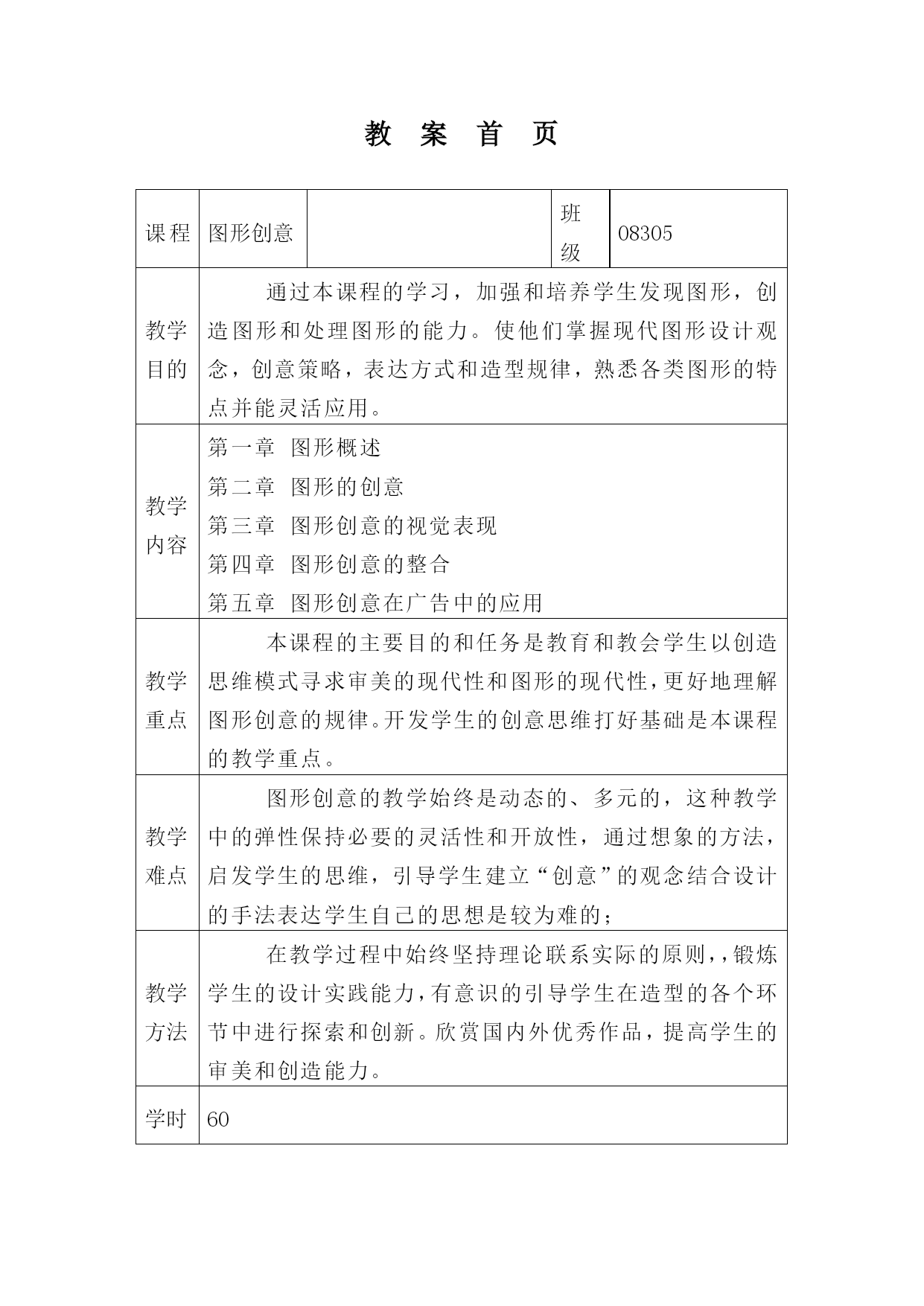 教 案 首 页

| 课程 | 图形创意 |  | 班级 | 08305 |
|---|---|---|---|---|
| 教学目的 | 通过本课程的学习，加强和培养学生发现图形，创造图形和处理图形的能力。使他们掌握现代图形设计观念，创意策略，表达方式和造型规律，熟悉各类图形的特点并能灵活应用。 | | | |
| 教学内容 | 第一章 图形概述<br>第二章 图形的创意<br>第三章 图形创意的视觉表现<br>第四章 图形创意的整合<br>第五章 图形创意在广告中的应用 | | | |
| 教学重点 | 本课程的主要目的和任务是教育和教会学生以创造思维模式寻求审美的现代性和图形的现代性，更好地理解图形创意的规律。开发学生的创意思维打好基础是本课程的教学重点。 | | | |
| 教学难点 | 图形创意的教学始终是动态的、多元的，这种教学中的弹性保持必要的灵活性和开放性，通过想象的方法，启发学生的思维，引导学生建立“创意”的观念结合设计的手法表达学生自己的思想是较为难的； | | | |
| 教学方法 | 在教学过程中始终坚持理论联系实际的原则，，锻炼学生的设计实践能力，有意识的引导学生在造型的各个环节中进行探索和创新。欣赏国内外优秀作品，提高学生的审美和创造能力。 | | | |
| 学时 | 60 | | | |